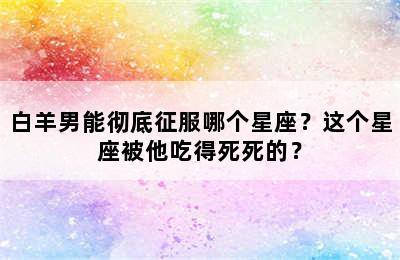 白羊男能彻底征服哪个星座？这个星座被他吃得死死的？